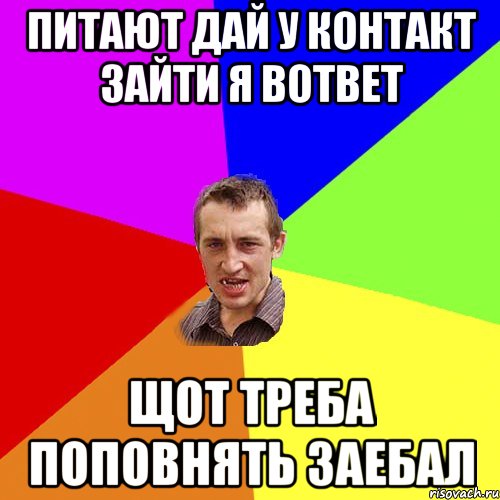 ПИТАЮТ ДАЙ У КОНТАКТ ЗАЙТИ Я ВОТВЕТ

ЩОТ ТРЕБА ПОПОВНЯТЬ ЗАЕБАЛ

risovach.ru